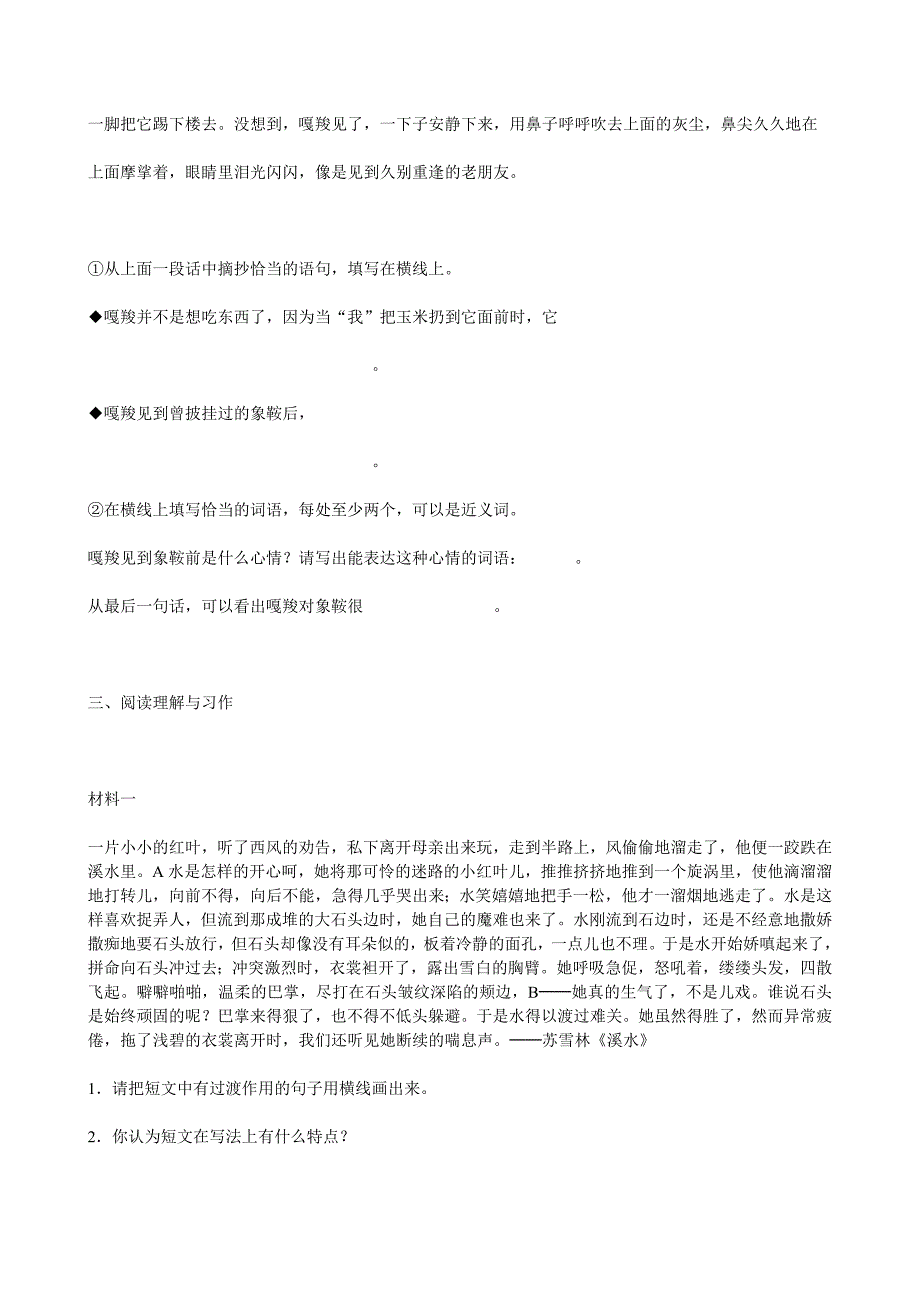 一脚把它踢下楼去。没想到，嘎羧见了，一下子安静下来，用鼻子呼呼吹去上面的灰尘，鼻尖久久地在上面摩挲着，眼睛里泪光闪闪，像是见到久别重逢的老朋友。

①从上面一段话中摘抄恰当的语句，填写在横线上。

◆嘎羧并不是想吃东西了，因为当“我”把玉米扔到它面前时，它

。

◆嘎羧见到曾披挂过的象鞍后，

。

②在横线上填写恰当的词语，每处至少两个，可以是近义词。

嘎羧见到象鞍前是什么心情？请写出能表达这种心情的词语：　　　。

从最后一句话，可以看出嘎羧对象鞍很　　　　　　。

三、阅读理解与习作

材料一

一片小小的红叶，听了西风的劝告，私下离开母亲出来玩，走到半路上，风偷偷地溜走了，他便一跤跌在溪水里。A 水是怎样的开心呵，她将那可怜的迷路的小红叶儿，推推挤挤地推到一个旋涡里，使他滴溜溜地打转儿，向前不得，向后不能，急得几乎哭出来；水笑嬉嬉地把手一松，他才一溜烟地逃走了。水是这样喜欢捉弄人，但流到那成堆的大石头边时，她自己的魔难也来了。水刚流到石边时，还是不经意地撒娇撒痴地要石头放行，但石头却像没有耳朵似的，板着冷静的面孔，一点儿也不理。于是水开始娇嗔起来了，拼命向石头冲过去；冲突激烈时，衣裳袒开了，露出雪白的胸臂。她呼吸急促，怒吼着，缕缕头发，四散飞起。噼噼啪啪，温柔的巴掌，尽打在石头皱纹深陷的颊边，B——她真的生气了，不是儿戏。谁说石头是始终顽固的呢？巴掌来得狠了，也不得不低头躲避。于是水得以渡过难关。她虽然得胜了，然而异常疲倦，拖了浅碧的衣裳离开时，我们还听见她断续的喘息声。——苏雪林《溪水》

1．请把短文中有过渡作用的句子用横线画出来。

2．你认为短文在写法上有什么特点？